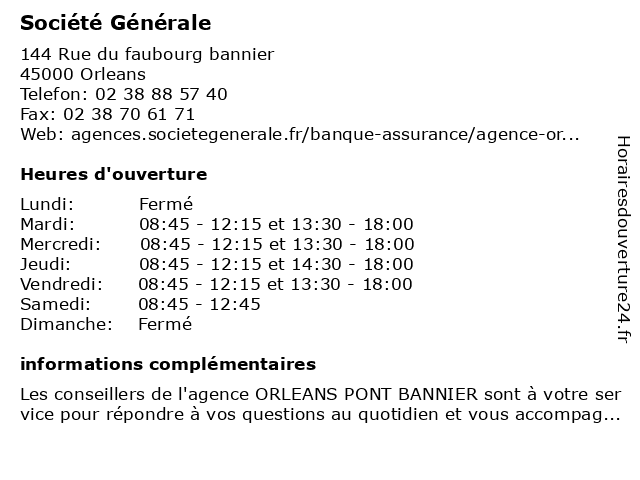 Société Générale

144 Rue du faubourg bannier
45000 Orleans
Telefon: 02 38 88 57 40
Fax: 02 38 70 61 71
Web: agences.societegenerale.fr/banque-assurance/agence-or...

Heures d'ouverture

| | |
|---|---|
| Lundi: | Fermé |
| Mardi: | 08:45 - 12:15 et 13:30 - 18:00 |
| Mercredi: | 08:45 - 12:15 et 13:30 - 18:00 |
| Jeudi: | 08:45 - 12:15 et 14:30 - 18:00 |
| Vendredi: | 08:45 - 12:15 et 13:30 - 18:00 |
| Samedi: | 08:45 - 12:45 |
| Dimanche: | Fermé |

informations complémentaires

Les conseillers de l'agence ORLEANS PONT BANNIER sont à votre ser vice pour répondre à vos questions au quotidien et vous accompag...

Horairesdouverture24.fr